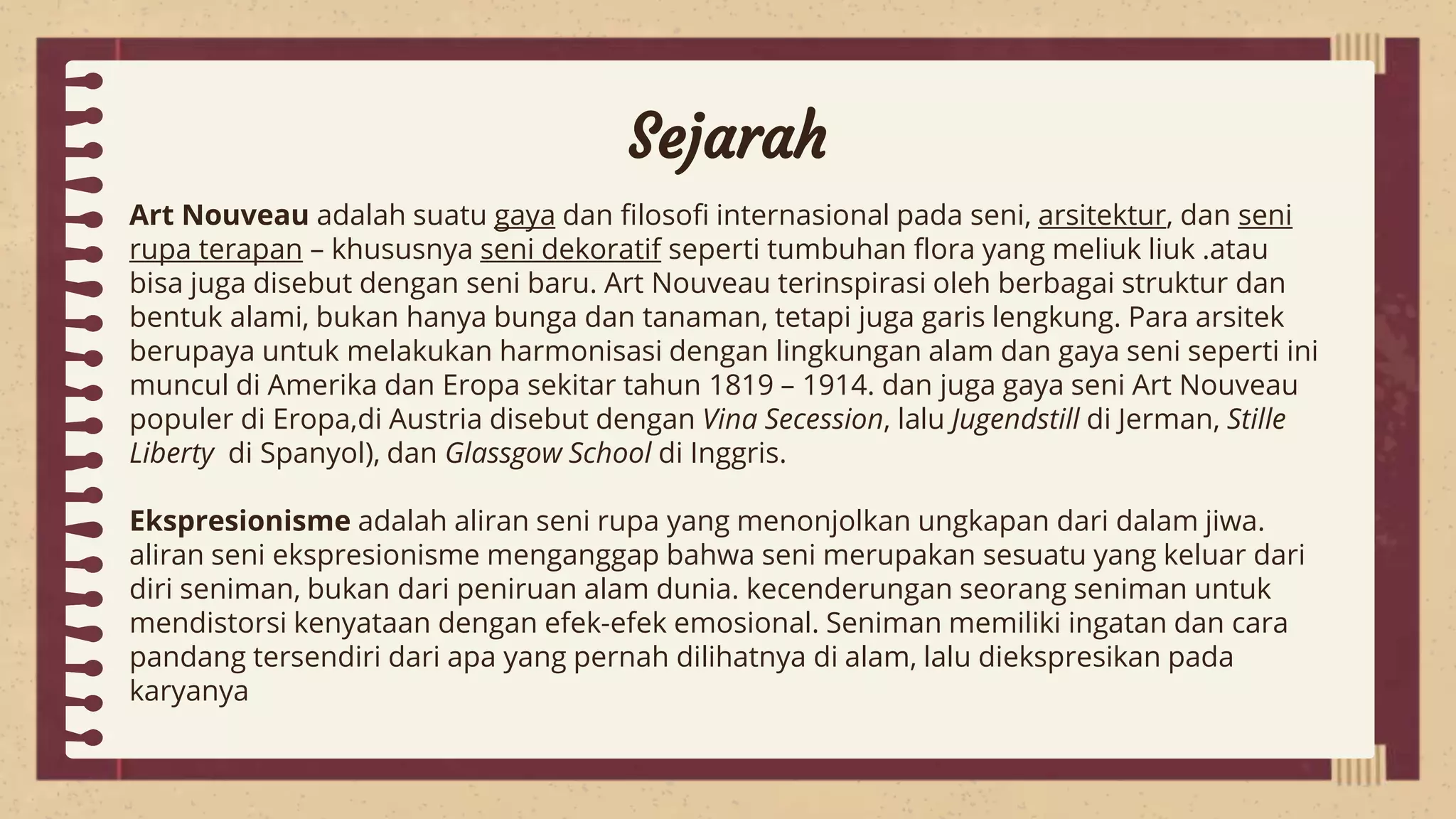 Sejarah

Art Nouveau adalah suatu gaya dan filosofi internasional pada seni, arsitektur, dan seni rupa terapan – khususnya seni dekoratif seperti tumbuhan flora yang meliuk liuk .atau bisa juga disebut dengan seni baru. Art Nouveau terinspirasi oleh berbagai struktur dan bentuk alami, bukan hanya bunga dan tanaman, tetapi juga garis lengkung. Para arsitek berupaya untuk melakukan harmonisasi dengan lingkungan alam dan gaya seni seperti ini muncul di Amerika dan Eropa sekitar tahun 1819 – 1914. dan juga gaya seni Art Nouveau populer di Eropa,di Austria disebut dengan Vina Secession, lalu Jugendstill di Jerman, Stille Liberty di Spanyol), dan Glassgow School di Inggris.

Ekspresionisme adalah aliran seni rupa yang menonjolkan ungkapan dari dalam jiwa. aliran seni ekspresionisme menganggap bahwa seni merupakan sesuatu yang keluar dari diri seniman, bukan dari peniruan alam dunia. kecenderungan seorang seniman untuk mendistorsi kenyataan dengan efek-efek emosional. Seniman memiliki ingatan dan cara pandang tersendiri dari apa yang pernah dilihatnya di alam, lalu diekspresikan pada karyanya